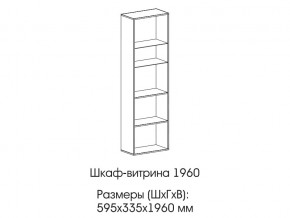 Шкаф-витрина 1960

Размеры (ШхГхВ):
595х335х1960 мм